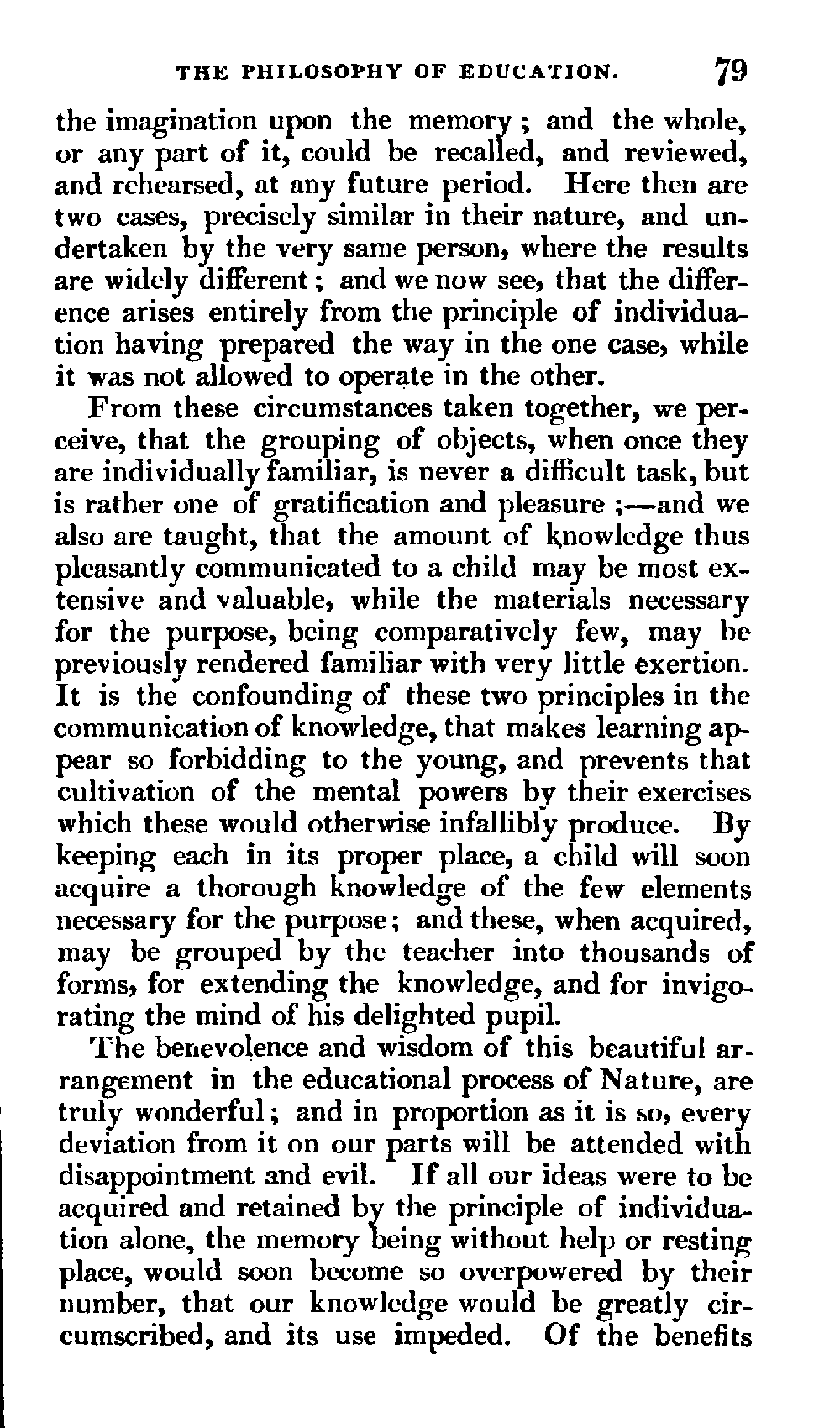 THE PHILOSOPHY OF EDUCATION. 79

the imagination upon the memory; and the whole, or any part of it, could be recalled, and reviewed, and rehearsed, at any future period. Here then are two cases, precisely similar in their nature, and undertaken by the very same person, where the results are widely different; and we now see, that the difference arises entirely from the principle of individuation having prepared the way in the one case, while it was not allowed to operate in the other.

From these circumstances taken together, we perceive, that the grouping of objects, when once they are individually familiar, is never a difficult task, but is rather one of gratification and pleasure;—and we also are taught, that the amount of knowledge thus pleasantly communicated to a child may be most extensive and valuable, while the materials necessary for the purpose, being comparatively few, may be previously rendered familiar with very little exertion. It is the confounding of these two principles in the communication of knowledge, that makes learning appear so forbidding to the young, and prevents that cultivation of the mental powers by their exercises which these would otherwise infallibly produce. By keeping each in its proper place, a child will soon acquire a thorough knowledge of the few elements necessary for the purpose; and these, when acquired, may be grouped by the teacher into thousands of forms, for extending the knowledge, and for invigorating the mind of his delighted pupil.

The benevolence and wisdom of this beautiful arrangement in the educational process of Nature, are truly wonderful; and in proportion as it is so, every deviation from it on our parts will be attended with disappointment and evil. If all our ideas were to be acquired and retained by the principle of individuation alone, the memory being without help or resting place, would soon become so overpowered by their number, that our knowledge would be greatly circumscribed, and its use impeded. Of the benefits